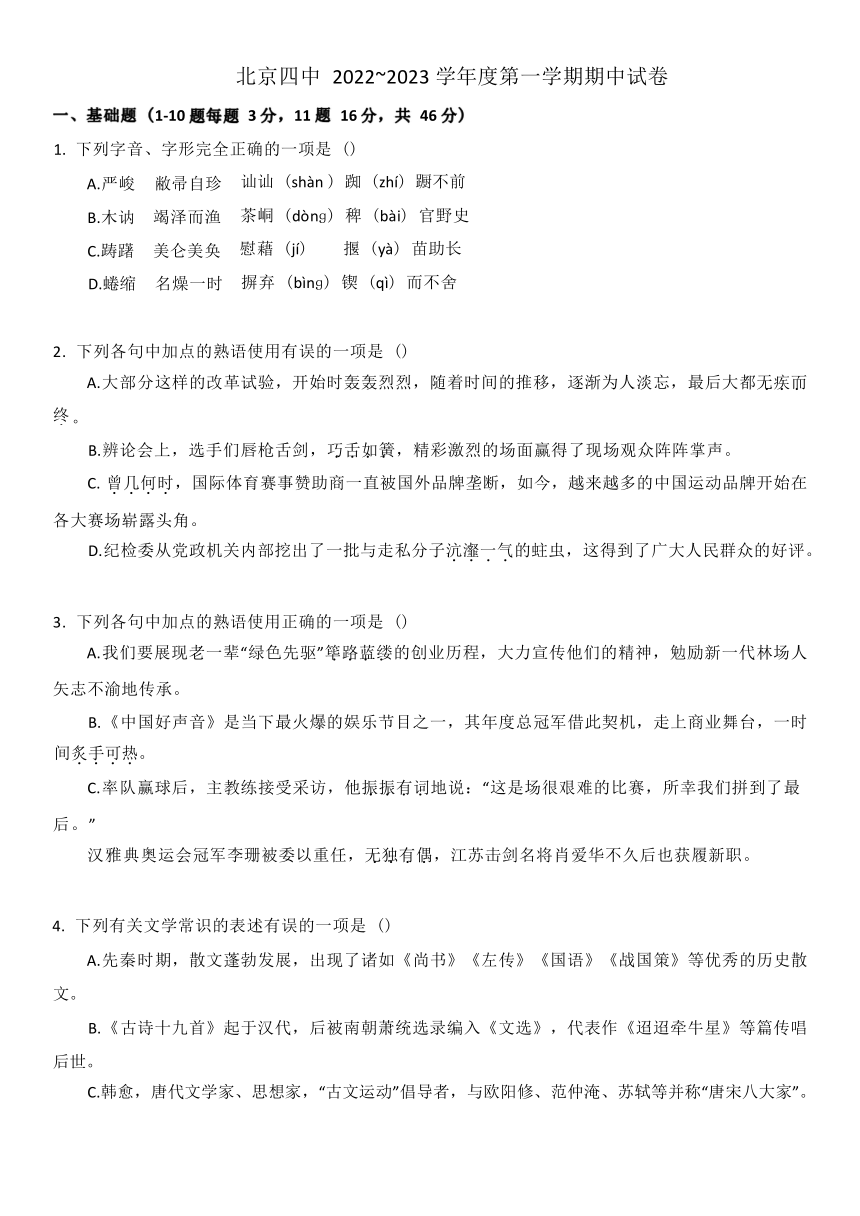 北京四中 2022~2023 学年度第一学期期中试卷

一、基础题（1-10 题每题 3 分，11 题 16 分，共 46 分）

1. 下列字音、字形完全正确的一项是（）

A.严峻　敝帚自珍　讪讪（shàn）踟（zhí）蹰不前

B.木讷　竭泽而渔　茶峒（dònɡ）稗（bài）官野史

C.踌躇　美仑美奂　慰藉（jí）　揠（yà）苗助长

D.蜷缩　名燥一时　摒弃（bìnɡ）锲（qì）而不舍

2. 下列各句中加点的熟语使用有误的一项是（）

A.大部分这样的改革试验，开始时轰轰烈烈，随着时间的推移，逐渐为人淡忘，最后大都无疾而终。

B.辨论会上，选手们唇枪舌剑，巧舌如簧，精彩激烈的场面赢得了现场观众阵阵掌声。

C. 曾几何时，国际体育赛事赞助商一直被国外品牌垄断，如今，越来越多的中国运动品牌开始在各大赛场崭露头角。

D.纪检委从党政机关内部挖出了一批与走私分子沆瀣一气的蛀虫，这得到了广大人民群众的好评。

3. 下列各句中加点的熟语使用正确的一项是（）

A.我们要展现老一辈“绿色先驱”筚路蓝缕的创业历程，大力宣传他们的精神，勉励新一代林场人矢志不渝地传承。

B.《中国好声音》是当下最火爆的娱乐节目之一，其年度总冠军借此契机，走上商业舞台，一时间炙手可热。

C.率队赢球后，主教练接受采访，他振振有词地说：“这是场很艰难的比赛，所幸我们拼到了最后。”

汉雅典奥运会冠军李珊被委以重任，无独有偶，江苏击剑名将肖爱华不久后也获履新职。

4. 下列有关文学常识的表述有误的一项是（）

A.先秦时期，散文蓬勃发展，出现了诸如《尚书》《左传》《国语》《战国策》等优秀的历史散文。

B.《古诗十九首》起于汉代，后被南朝萧统选录编入《文选》，代表作《迢迢牵牛星》等篇传唱后世。

C.韩愈，唐代文学家、思想家，“古文运动”倡导者，与欧阳修、范仲淹、苏轼等并称“唐宋八大家”。